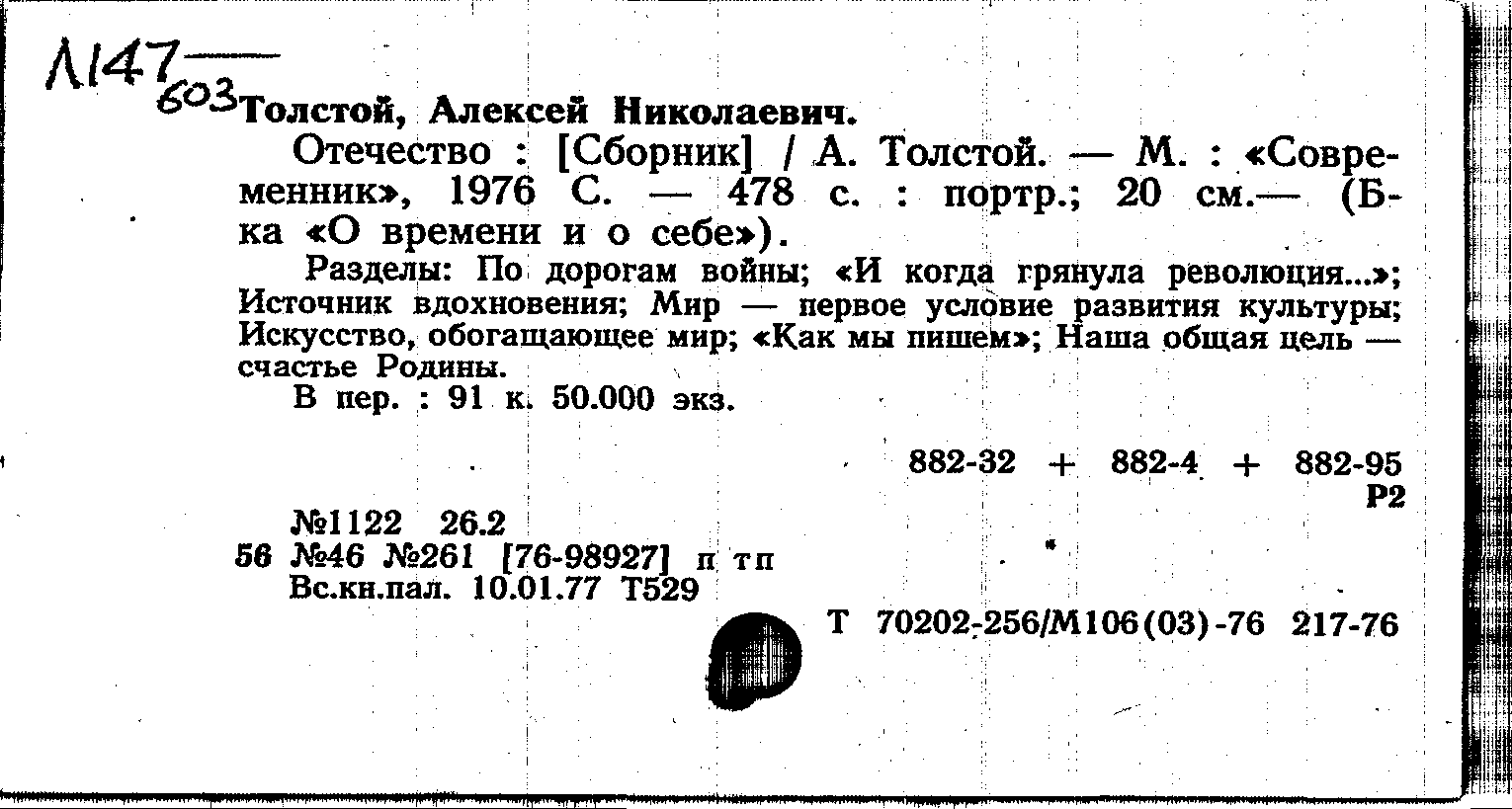 Л147
603

Толстой, Алексей Николаевич.

Отечество : [Сборник] / А. Толстой. — М. : «Современник», 1976 С. — 478 с. : портр.; 20 см.— (Б-ка «О времени и о себе»).

Разделы: По дорогам войны; «И когда грянула революция...»; Источник вдохновения; Мир — первое условие развития культуры; Искусство, обогащающее мир; «Как мы пишем»; Наша общая цель — счастье Родины.

В пер. : 91 к. 50.000 экз.

882-32 + 882-4 + 882-95
Р2

№1122 26.2
56 №46 №261 [76-98927] п тп
Вс.кн.пал. 10.01.77 Т529

Т 70202-256/М106(03)-76 217-76